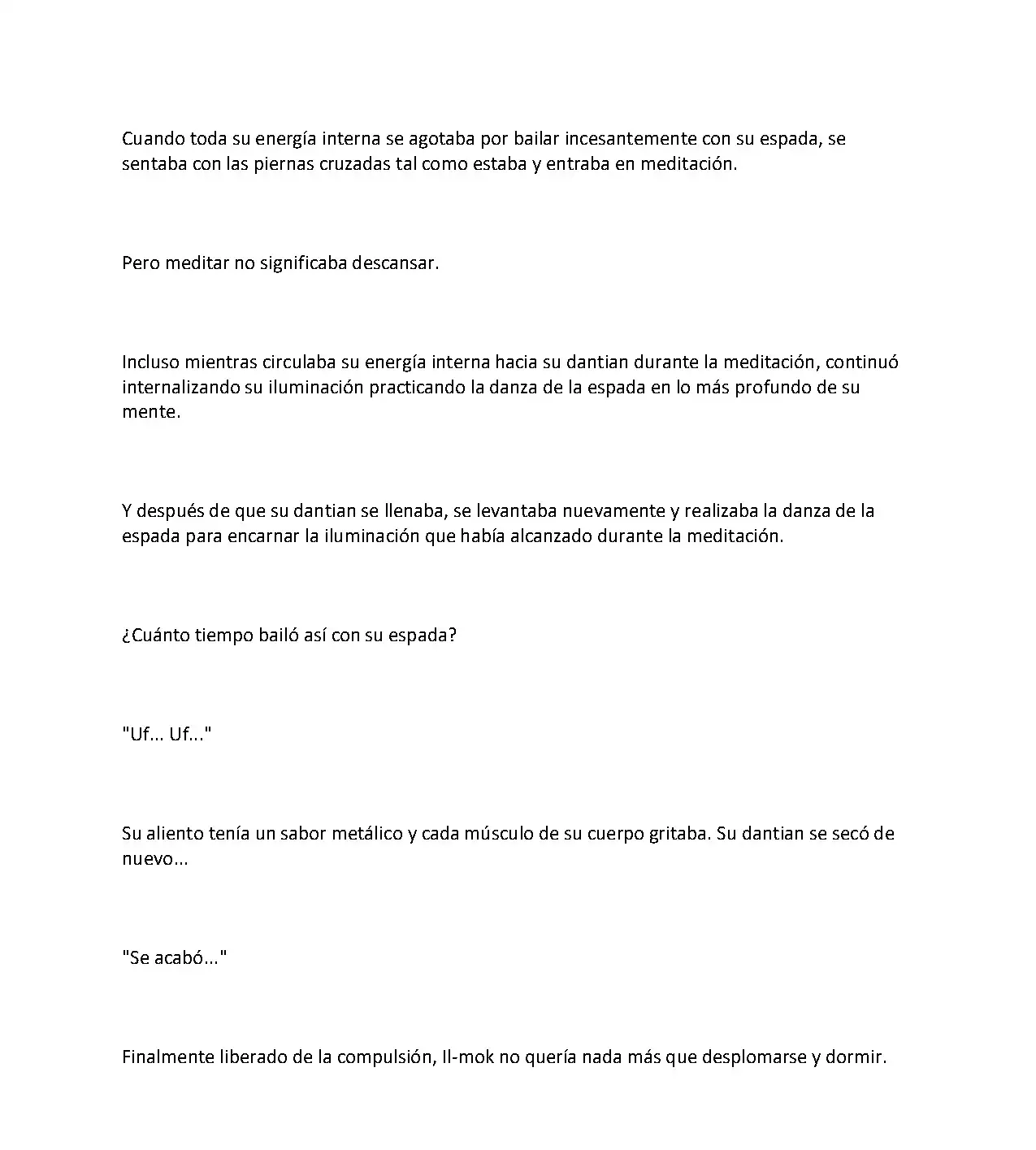 Cuando toda su energía interna se agotaba por bailar incesantemente con su espada, se sentaba con las piernas cruzadas tal como estaba y entraba en meditación.

Pero meditar no significaba descansar.

Incluso mientras circulaba su energía interna hacia su dantian durante la meditación, continuó internalizando su iluminación practicando la danza de la espada en lo más profundo de su mente.

Y después de que su dantian se llenaba, se levantaba nuevamente y realizaba la danza de la espada para encarnar la iluminación que había alcanzado durante la meditación.

¿Cuánto tiempo bailó así con su espada?

"Uf... Uf..."

Su aliento tenía un sabor metálico y cada músculo de su cuerpo gritaba. Su dantian se secó de nuevo...

"Se acabó..."

Finalmente liberado de la compulsión, Il-mok no quería nada más que desplomarse y dormir.